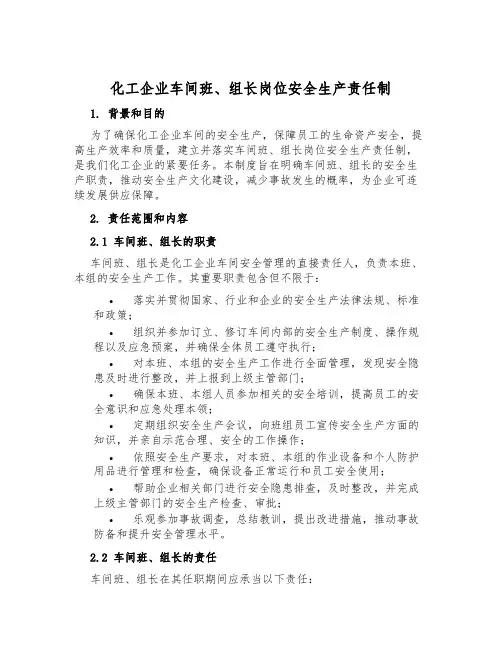 化工企业车间班、组长岗位安全生产责任制

1. 背景和目的

为了确保化工企业车间的安全生产，保障员工的生命资产安全，提高生产效率和质量，建立并落实车间班、组长岗位安全生产责任制，是我们化工企业的紧要任务。本制度旨在明确车间班、组长的安全生产职责，推动安全生产文化建设，减少事故发生的概率，为企业可连续发展供应保障。

2. 责任范围和内容

2.1 车间班、组长的职责

车间班、组长是化工企业车间安全管理的直接责任人，负责本班、本组的安全生产工作。其重要职责包含但不限于：

• 落实并贯彻国家、行业和企业的安全生产法律法规、标准和政策；

• 组织并参加订立、修订车间内部的安全生产制度、操作规程以及应急预案，并确保全体员工遵守执行；

• 对本班、本组的安全生产工作进行全面管理，发现安全隐患及时进行整改，并上报到上级主管部门；

• 确保本班、本组人员参加相关的安全培训，提高员工的安全意识和应急处理本领；

• 定期组织安全生产会议，向班组员工宣传安全生产方面的知识，并亲自示范合理、安全的工作操作；

• 依照安全生产要求，对本班、本组的作业设备和个人防护用品进行管理和检查，确保设备正常运行和员工安全使用；

• 帮助企业相关部门进行安全隐患排查，及时整改，并完成上级主管部门的安全生产检查、审批；

• 乐观参加事故调查，总结教训，提出改进措施，推动事故防备和提升安全管理水平。

2.2 车间班、组长的责任

车间班、组长在其任职期间应承当以下责任：